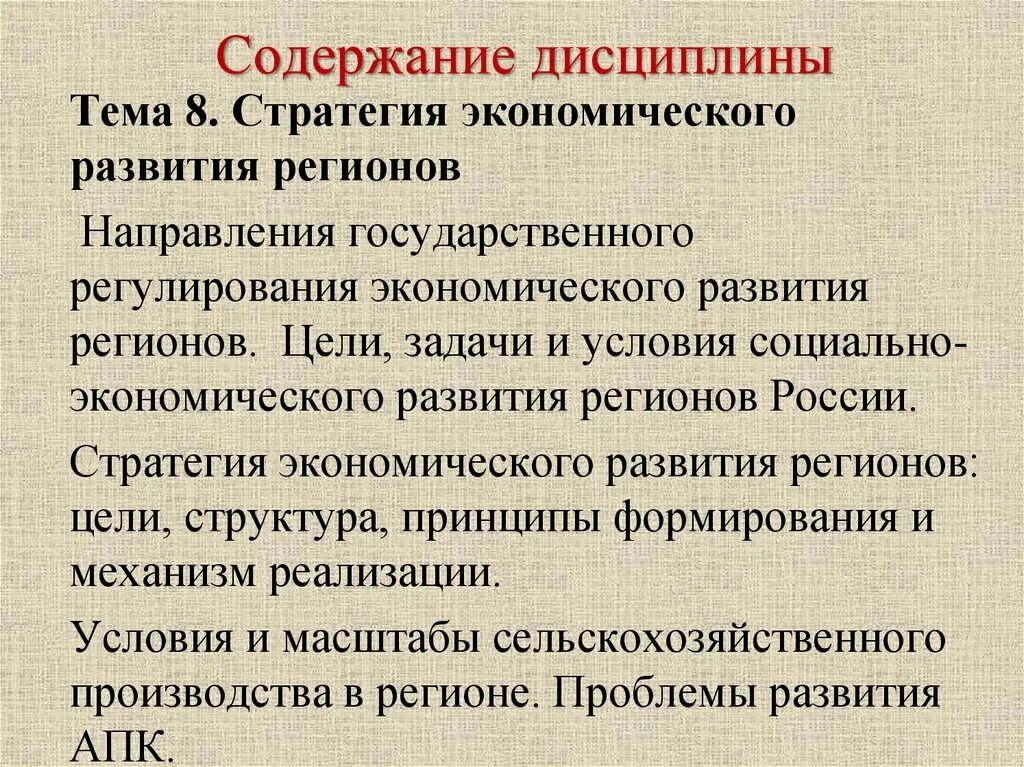 Содержание дисциплины

Тема 8. Стратегия экономического развития регионов

Направления государственного регулирования экономического развития регионов. Цели, задачи и условия социально-экономического развития регионов России.

Стратегия экономического развития регионов: цели, структура, принципы формирования и механизм реализации.

Условия и масштабы сельскохозяйственного производства в регионе. Проблемы развития АПК.